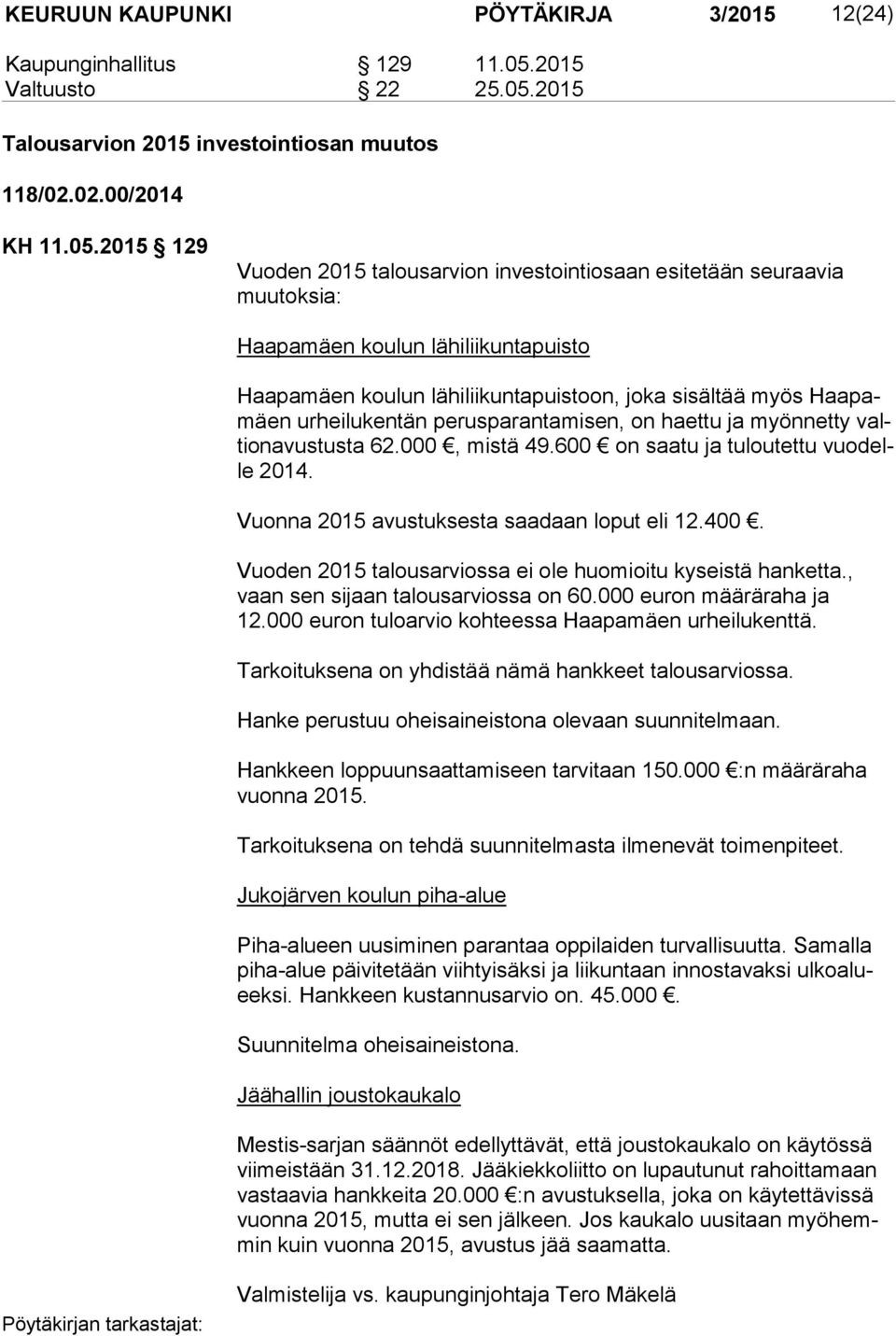 KEURUUN KAUPUNKI PÖYTÄKIRJA 3/2015 12(24)

Kaupunginhallitus § 129 11.05.2015
Valtuusto § 22 25.05.2015

Talousarvion 2015 investointiosan muutos

118/02.02.00/2014

KH 11.05.2015 § 129

Vuoden 2015 talousarvion investointiosaan esitetään seuraavia muutoksia:

Haapamäen koulun lähiliikuntapuisto

Haapamäen koulun lähiliikuntapuistoon, joka sisältää myös Haapamäen urheilukentän perusparantamisen, on haettu ja myönnetty valtionavustusta 62.000 €, mistä 49.600 € on saatu ja tuloutettu vuodelle 2014.

Vuonna 2015 avustuksesta saadaan loput eli 12.400 €.

Vuoden 2015 talousarviossa ei ole huomioitu kyseistä hanketta., vaan sen sijaan talousarviossa on 60.000 euron määräraha ja 12.000 euron tuloarvio kohteessa Haapamäen urheilukenttä.

Tarkoituksena on yhdistää nämä hankkeet talousarviossa.

Hanke perustuu oheisaineistona olevaan suunnitelmaan.

Hankkeen loppuunsaattamiseen tarvitaan 150.000 €:n määräraha vuonna 2015.

Tarkoituksena on tehdä suunnitelmasta ilmenevät toimenpiteet.

Jukojärven koulun piha-alue

Piha-alueen uusiminen parantaa oppilaiden turvallisuutta. Samalla piha-alue päivitetään viihtyisäksi ja liikuntaan innostavaksi ulkoalueeksi. Hankkeen kustannusarvio on. 45.000 €.

Suunnitelma oheisaineistona.

Jäähallin joustokaukalo

Mestis-sarjan säännöt edellyttävät, että joustokaukalo on käytössä viimeistään 31.12.2018. Jääkiekkoliitto on lupautunut rahoittamaan vastaavia hankkeita 20.000 €:n avustuksella, joka on käytettävissä vuonna 2015, mutta ei sen jälkeen. Jos kaukalo uusitaan myöhemmin kuin vuonna 2015, avustus jää saamatta.

Valmistelija vs. kaupunginjohtaja Tero Mäkelä

Pöytäkirjan tarkastajat: